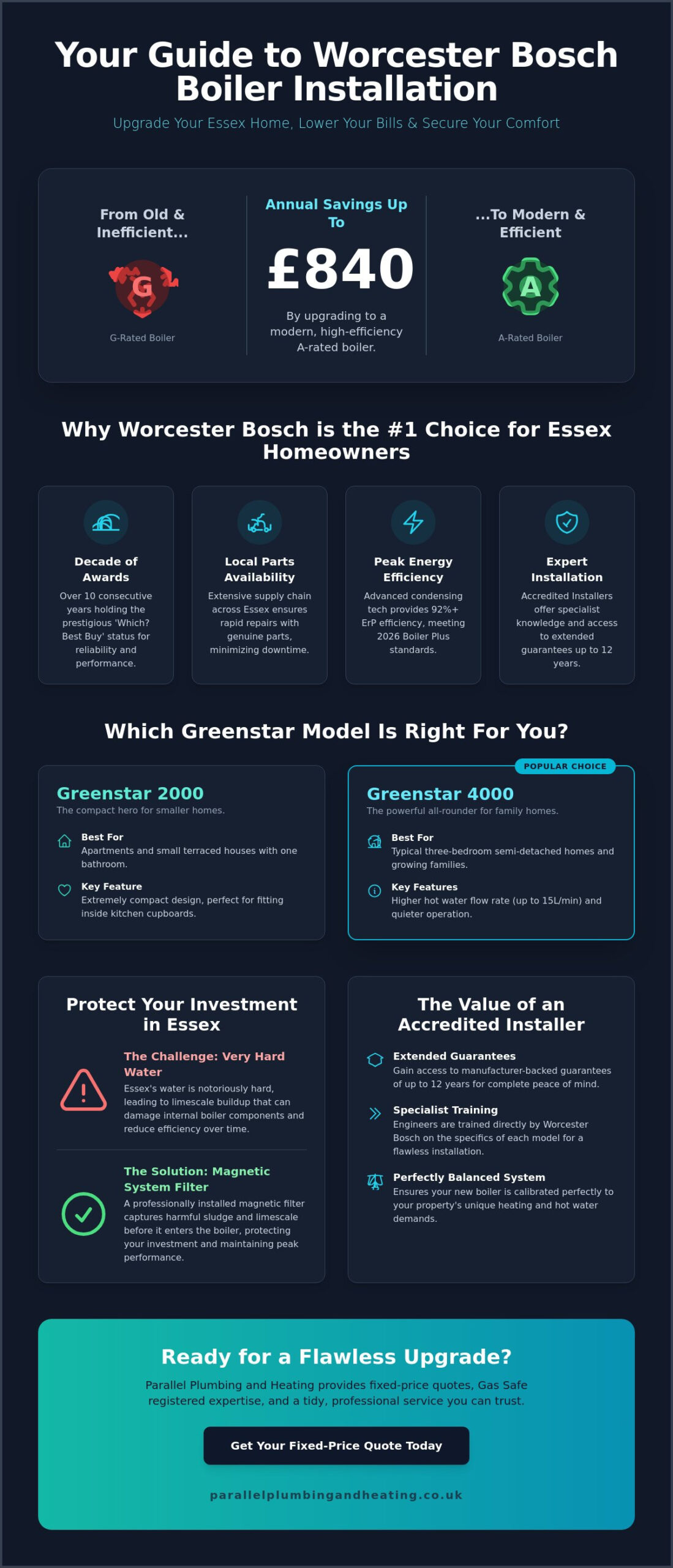 Your Guide to Worcester Bosch Boiler Installation

Upgrade Your Essex Home, Lower Your Bills & Secure Your Comfort

From Old & Inefficient...

G

G-Rated Boiler

Annual Savings Up To

£840

By upgrading to a modern, high-efficiency A-rated boiler.

...To Modern & Efficient

A

A-Rated Boiler

Why Worcester Bosch is the #1 Choice for Essex Homeowners

Decade of Awards
Over 10 consecutive years holding the prestigious 'Which? Best Buy' status for reliability and performance.

Local Parts Availability
Extensive supply chain across Essex ensures rapid repairs with genuine parts, minimizing downtime.

Peak Energy Efficiency
Advanced condensing tech provides 92%+ ErP efficiency, meeting 2026 Boiler Plus standards.

Expert Installation
Accredited Installers offer specialist knowledge and access to extended guarantees up to 12 years.

Which Greenstar Model Is Right For You?

Greenstar 2000
The compact hero for smaller homes.

Best For
Apartments and small terraced houses with one bathroom.

Key Feature
Extremely compact design, perfect for fitting inside kitchen cupboards.

POPULAR CHOICE

Greenstar 4000
The powerful all-rounder for family homes.

Best For
Typical three-bedroom semi-detached homes and growing families.

Key Features
Higher hot water flow rate (up to 15L/min) and quieter operation.

Protect Your Investment in Essex

The Challenge: Very Hard Water
Essex's water is notoriously hard, leading to limescale buildup that can damage internal boiler components and reduce efficiency over time.

The Solution: Magnetic System Filter
A professionally installed magnetic filter captures harmful sludge and limescale before it enters the boiler, protecting your investment and maintaining peak performance.

The Value of an Accredited Installer

Extended Guarantees
Gain access to manufacturer-backed guarantees of up to 12 years for complete peace of mind.

Specialist Training
Engineers are trained directly by Worcester Bosch on the specifics of each model for a flawless installation.

Perfectly Balanced System
Ensures your new boiler is calibrated perfectly to your property's unique heating and hot water demands.

Ready for a Flawless Upgrade?

Parallel Plumbing and Heating provides fixed-price quotes, Gas Safe registered expertise, and a tidy, professional service you can trust.

Get Your Fixed-Price Quote Today

parallelplumbingandheating.co.uk